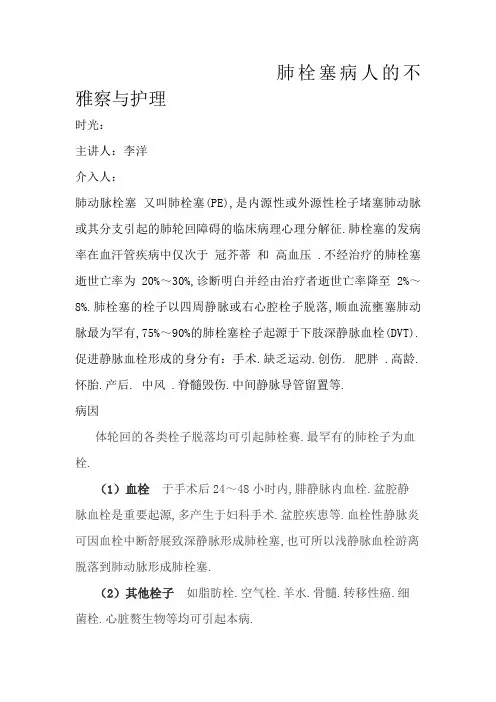 肺栓塞病人的不雅察与护理

时光：

主讲人：李洋

介入人：

肺动脉栓塞 又叫肺栓塞(PE),是内源性或外源性栓子堵塞肺动脉或其分支引起的肺轮回障碍的临床病理心理分解征.肺栓塞的发病率在血汗管疾病中仅次于 冠芥蒂 和 高血压 .不经治疗的肺栓塞逝世亡率为 20%～30%,诊断明白并经由治疗者逝世亡率降至 2%～8%.肺栓塞的栓子以四周静脉或右心腔栓子脱落,顺血流壅塞肺动脉最为罕有,75%～90%的肺栓塞栓子起源于下肢深静脉血栓(DVT).促进静脉血栓形成的身分有：手术.缺乏运动.创伤. 肥胖 .高龄.怀胎.产后. 中风 .脊髓毁伤.中间静脉导管留置等.

病因

体轮回的各类栓子脱落均可引起肺栓赛.最罕有的肺栓子为血栓.

（1）血栓 于手术后 24～48 小时内,腓静脉内血栓.盆腔静脉血栓是重要起源,多产生于妇科手术.盆腔疾患等.血栓性静脉炎可因血栓中断舒展致深静脉形成肺栓塞,也可所以浅静脉血栓游离脱落到肺动脉形成肺栓塞.

（2）其他栓子 如脂肪栓.空气栓.羊水.骨髓.转移性癌.细菌栓.心脏赘生物等均可引起本病.